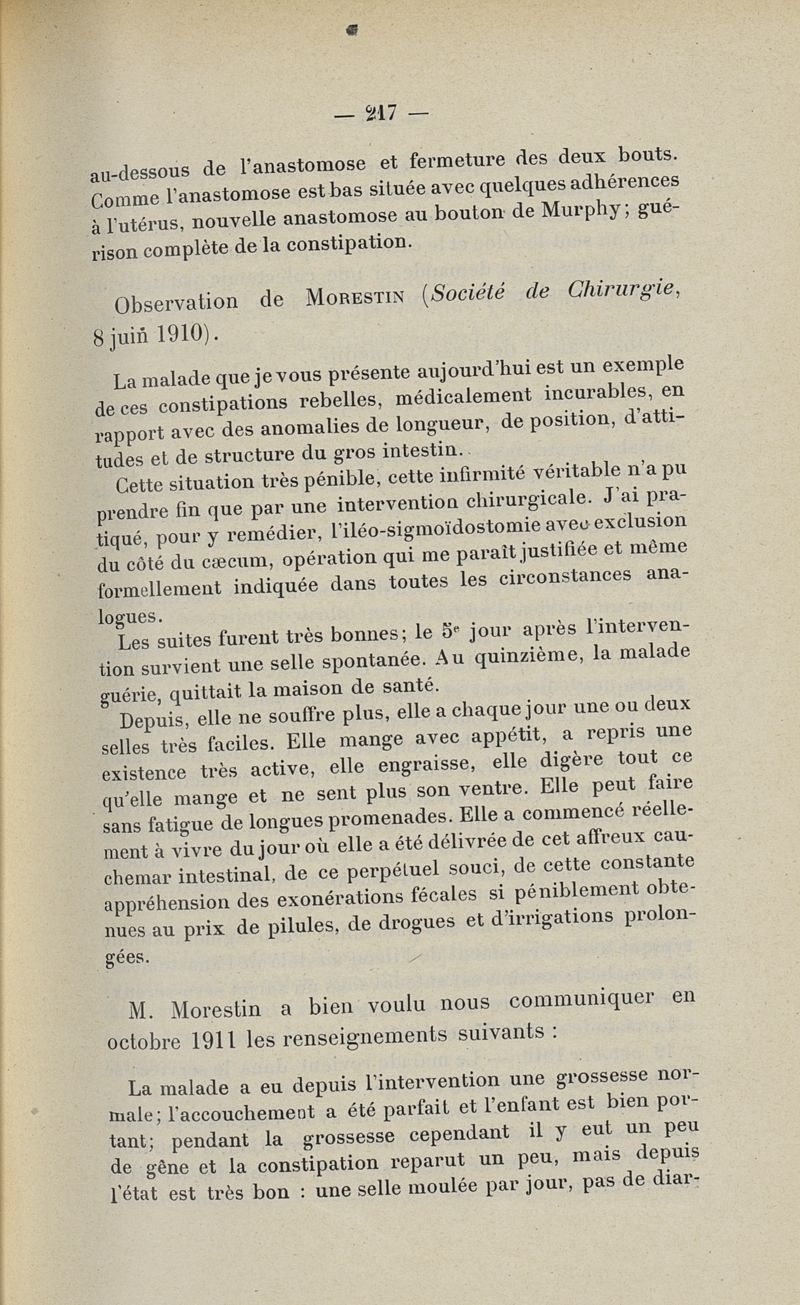 — 217 —

au-dessous de l'anastomose et fermeture des deux bouts. Comme l'anastomose est bas située avec quelques adhérences à l'utérus, nouvelle anastomose au bouton de Murphy; guérison complète de la constipation.

Observation de Morestin (Société de Chirurgie, 8 juin 1910).

La malade que je vous présente aujourd'hui est un exemple de ces constipations rebelles, médicalement incurables, en rapport avec des anomalies de longueur, de position, d'attitudes et de structure du gros intestin.

Cette situation très pénible, cette infirmité véritable n'a pu prendre fin que par une intervention chirurgicale. J'ai pratiqué, pour y remédier, l'iléo-sigmoïdostomie avec exclusion du côté du cæcum, opération qui me paraît justifiée et même formellement indiquée dans toutes les circonstances analogues.

Les suites furent très bonnes; le 5e jour après l'intervention survient une selle spontanée. Au quinzième, la malade guérie, quittait la maison de santé.

Depuis, elle ne souffre plus, elle a chaque jour une ou deux selles très faciles. Elle mange avec appétit, a repris une existence très active, elle engraisse, elle digère tout ce qu'elle mange et ne sent plus son ventre. Elle peut faire sans fatigue de longues promenades. Elle a commencé réellement à vivre du jour où elle a été délivrée de cet affreux cauchemar intestinal, de ce perpétuel souci, de cette constante appréhension des exonérations fécales si péniblement obtenues au prix de pilules, de drogues et d'irrigations prolongées.

M. Morestin a bien voulu nous communiquer en octobre 1911 les renseignements suivants :

La malade a eu depuis l'intervention une grossesse normale; l'accouchement a été parfait et l'enfant est bien portant; pendant la grossesse cependant il y eut un peu de gêne et la constipation reparut un peu, mais depuis l'état est très bon : une selle moulée par jour, pas de diar-